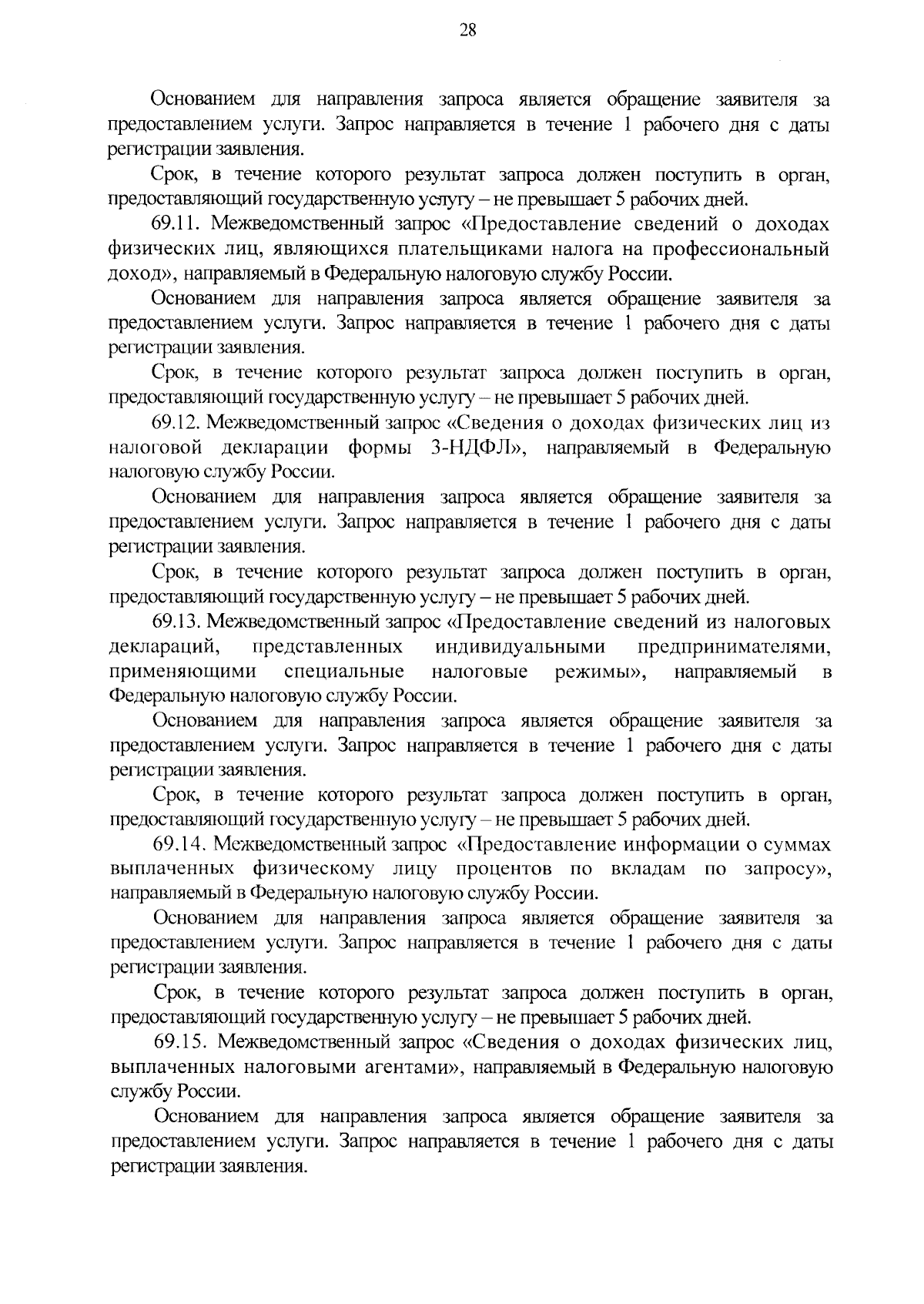 28

Основанием для направления запроса является обращение заявителя за предоставлением услуги. Запрос направляется в течение 1 рабочего дня с даты регистрации заявления.

Срок, в течение которого результат запроса должен поступить в орган, предоставляющий государственную услугу – не превышает 5 рабочих дней.

69.11. Межведомственный запрос «Предоставление сведений о доходах физических лиц, являющихся плательщиками налога на профессиональный доход», направляемый в Федеральную налоговую службу России.

Основанием для направления запроса является обращение заявителя за предоставлением услуги. Запрос направляется в течение 1 рабочего дня с даты регистрации заявления.

Срок, в течение которого результат запроса должен поступить в орган, предоставляющий государственную услугу – не превышает 5 рабочих дней.

69.12. Межведомственный запрос «Сведения о доходах физических лиц из налоговой декларации формы 3-НДФЛ», направляемый в Федеральную налоговую службу России.

Основанием для направления запроса является обращение заявителя за предоставлением услуги. Запрос направляется в течение 1 рабочего дня с даты регистрации заявления.

Срок, в течение которого результат запроса должен поступить в орган, предоставляющий государственную услугу – не превышает 5 рабочих дней.

69.13. Межведомственный запрос «Предоставление сведений из налоговых деклараций, представленных индивидуальными предпринимателями, применяющими специальные налоговые режимы», направляемый в Федеральную налоговую службу России.

Основанием для направления запроса является обращение заявителя за предоставлением услуги. Запрос направляется в течение 1 рабочего дня с даты регистрации заявления.

Срок, в течение которого результат запроса должен поступить в орган, предоставляющий государственную услугу – не превышает 5 рабочих дней.

69.14. Межведомственный запрос «Предоставление информации о суммах выплаченных физическому лицу процентов по вкладам по запросу», направляемый в Федеральную налоговую службу России.

Основанием для направления запроса является обращение заявителя за предоставлением услуги. Запрос направляется в течение 1 рабочего дня с даты регистрации заявления.

Срок, в течение которого результат запроса должен поступить в орган, предоставляющий государственную услугу – не превышает 5 рабочих дней.

69.15. Межведомственный запрос «Сведения о доходах физических лиц, выплаченных налоговыми агентами», направляемый в Федеральную налоговую службу России.

Основанием для направления запроса является обращение заявителя за предоставлением услуги. Запрос направляется в течение 1 рабочего дня с даты регистрации заявления.